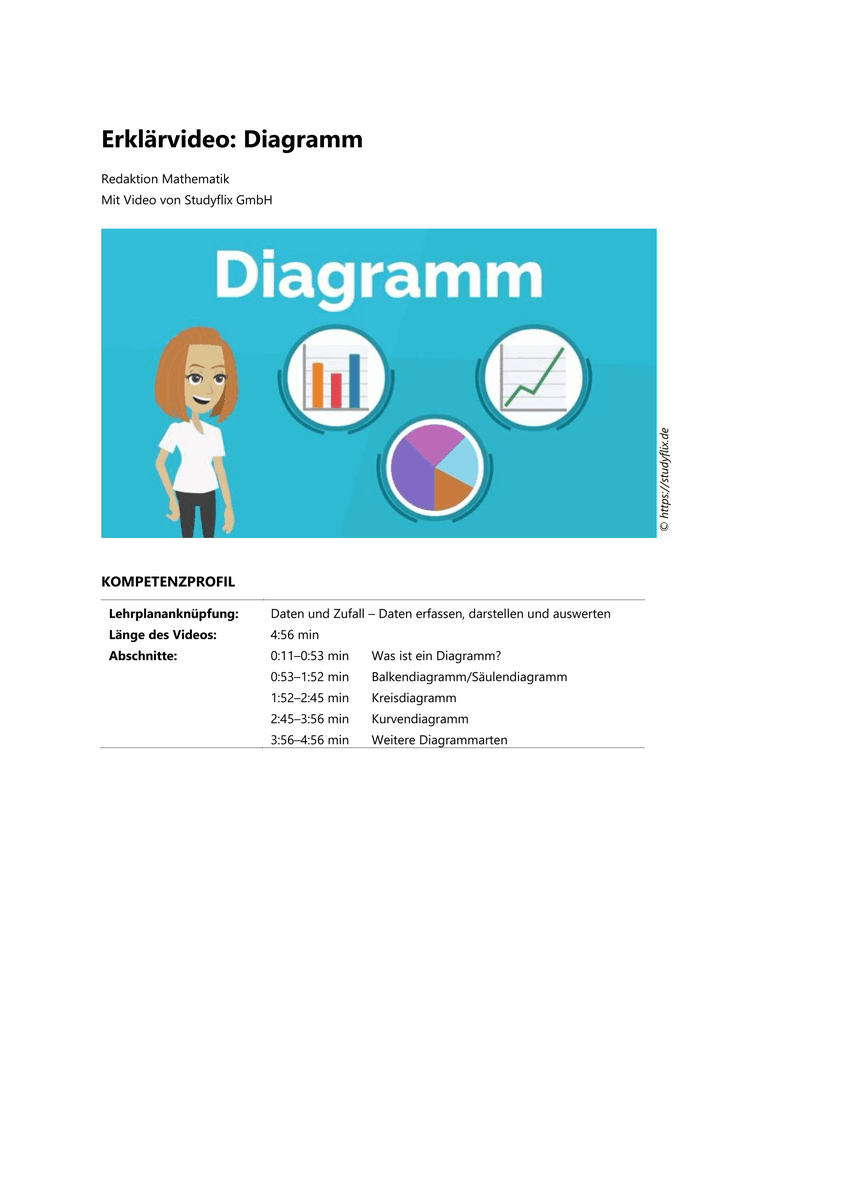 Erklärvideo: Diagramm

Redaktion Mathematik
Mit Video von Studyflix GmbH

Diagramm

© https://studyflix.de

KOMPETENZPROFIL

Lehrplananknüpfung: Daten und Zufall – Daten erfassen, darstellen und auswerten
Länge des Videos: 4:56 min
Abschnitte: 0:11–0:53 min Was ist ein Diagramm?
0:53–1:52 min Balkendiagramm/Säulendiagramm
1:52–2:45 min Kreisdiagramm
2:45–3:56 min Kurvendiagramm
3:56–4:56 min Weitere Diagrammarten